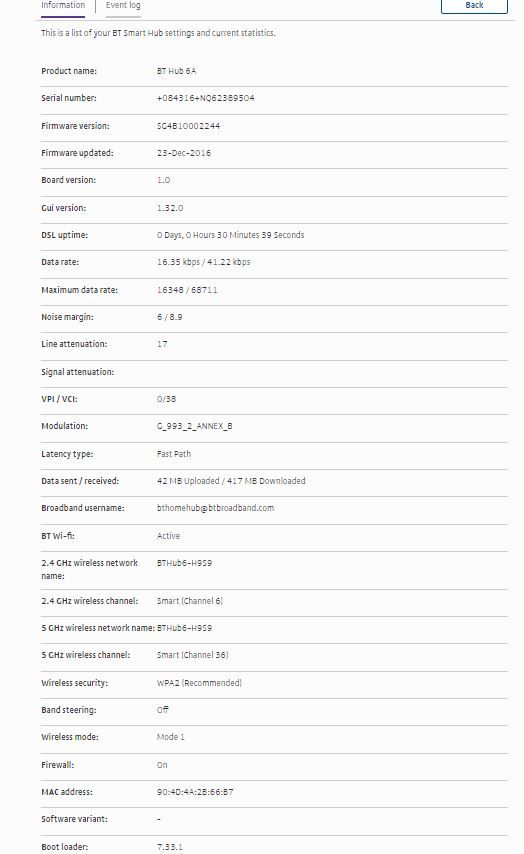 Information | Event log

Back

This is a list of your BT Smart Hub settings and current statistics.

| | |
|---|---|
| Product name: | BT Hub 6A |
| Serial number: | +084316+NQ62389504 |
| Firmware version: | SG4B10002244 |
| Firmware updated: | 23-Dec-2016 |
| Board version: | 1.0 |
| Gui version: | 1.32.0 |
| DSL uptime: | 0 Days, 0 Hours 30 Minutes 39 Seconds |
| Data rate: | 16.35 kbps / 41.22 kbps |
| Maximum data rate: | 16348 / 68711 |
| Noise margin: | 6 / 8.9 |
| Line attenuation: | 17 |
| Signal attenuation: | |
| VPI / VCI: | 0/38 |
| Modulation: | G_993_2_ANNEX_B |
| Latency type: | Fast Path |
| Data sent / received: | 42 MB Uploaded / 417 MB Downloaded |
| Broadband username: | bthomehub@btbroadband.com |
| BT Wi-fi: | Active |
| 2.4 GHz wireless network name: | BTHub6-H9S9 |
| 2.4 GHz wireless channel: | Smart (Channel 6) |
| 5 GHz wireless network name: | BTHub6-H9S9 |
| 5 GHz wireless channel: | Smart (Channel 36) |
| Wireless security: | WPA2 (Recommended) |
| Band steering: | Off |
| Wireless mode: | Mode 1 |
| Firewall: | On |
| MAC address: | 90:4D:4A:2B:66:B7 |
| Software variant: | - |
| Boot loader: | 7.33.1 |